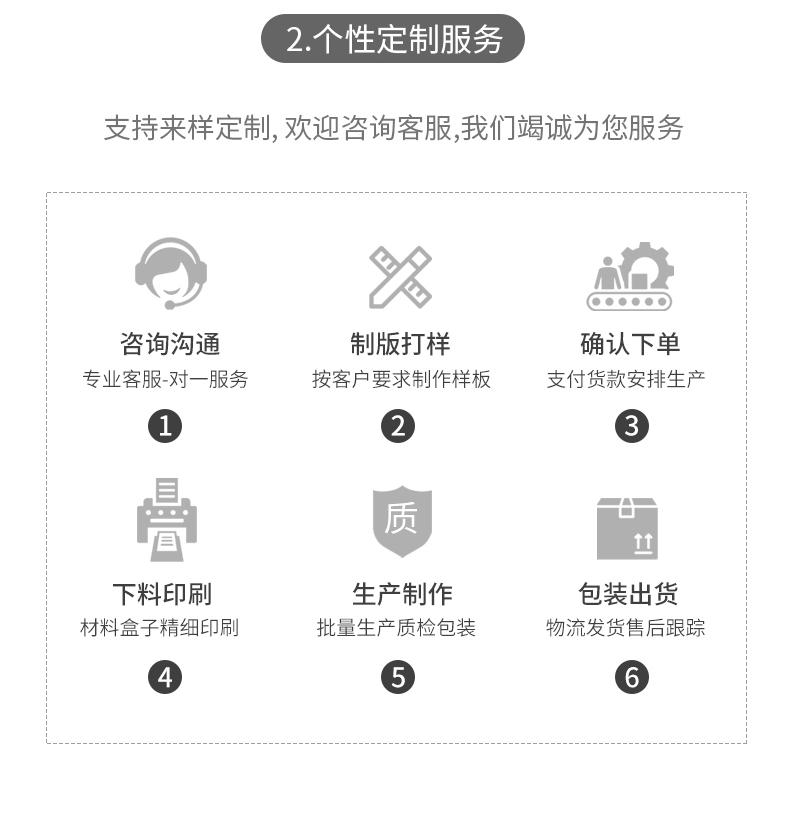 2.个性定制服务

支持来样定制, 欢迎咨询客服,我们竭诚为您服务

咨询沟通
专业客服-对一服务
1

制版打样
按客户要求制作样板
2

确认下单
支付货款安排生产
3

下料印刷
材料盒子精细印刷
4

质

生产制作
批量生产质检包装
5

包装出货
物流发货售后跟踪
6